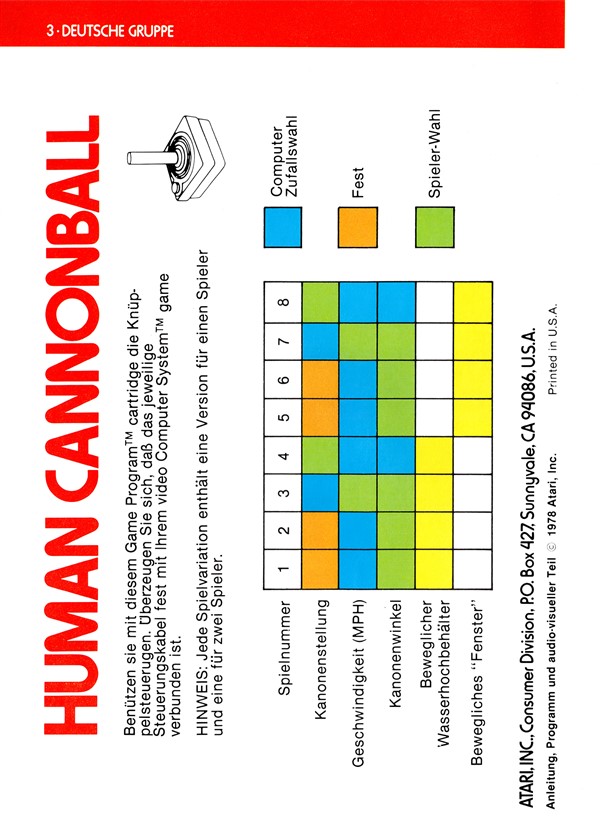 3 · DEUTSCHE GRUPPE

HUMAN CANNONBALL

Benützen sie mit diesem Game Program™ cartridge die Knüppelsteuerungen. Überzeugen Sie sich, daß das jeweilige Steuerungskabel fest mit Ihrem video Computer System™ game verbunden ist.

HINWEIS: Jede Spielvariation enthält eine Version für einen Spieler und eine für zwei Spieler.

| Spielnummer | 1 | 2 | 3 | 4 | 5 | 6 | 7 | 8 |
|---|---|---|---|---|---|---|---|---|
| Kanonenstellung | | | | | | | | |
| Geschwindigkeit (MPH) | | | | | | | | |
| Kanonenwinkel | | | | | | | | |
| Beweglicher Wasserhochbehälter | | | | | | | | |
| Bewegliches "Fenster" | | | | | | | | |

Computer Zufallswahl

Fest

Spieler-Wahl

ATARI, INC., Consumer Division, P.O. Box 427, Sunnyvale, CA 94086, U.S.A.

Anleitung, Programm und audio-visueller Teil © 1978 Atari, Inc.

Printed in U.S.A.